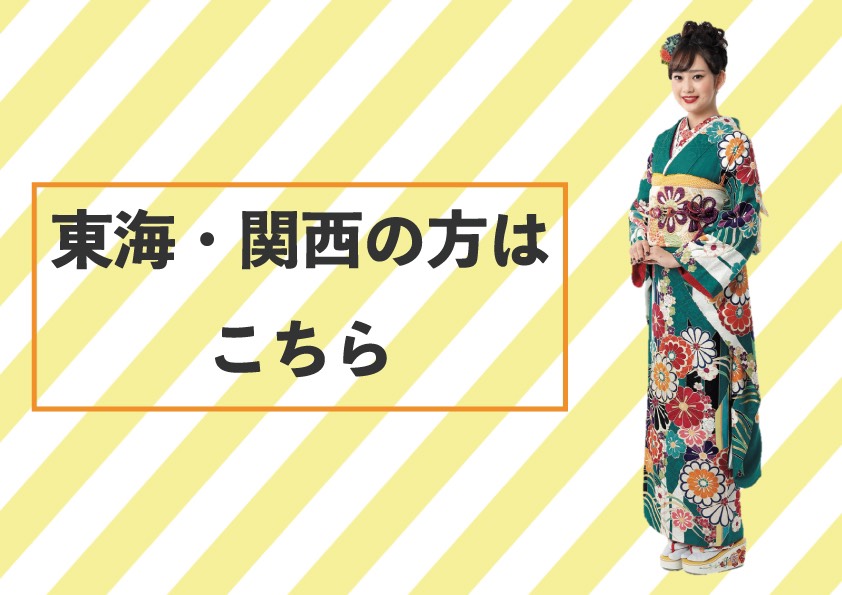 東海・関西の方は
こちら